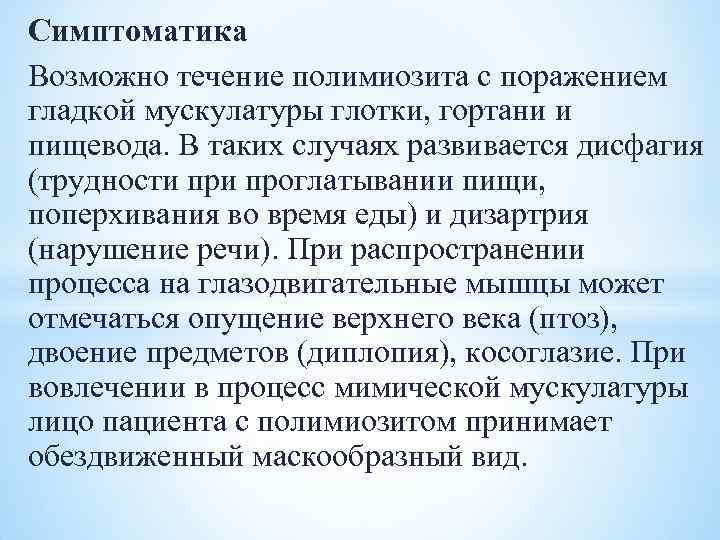 Симптоматика

Возможно течение полимиозита с поражением гладкой мускулатуры глотки, гортани и пищевода. В таких случаях развивается дисфагия (трудности при проглатывании пищи, поперхивания во время еды) и дизартрия (нарушение речи). При распространении процесса на глазодвигательные мышцы может отмечаться опущение верхнего века (птоз), двоение предметов (диплопия), косоглазие. При вовлечении в процесс мимической мускулатуры лицо пациента с полимиозитом принимает обездвиженный маскообразный вид.